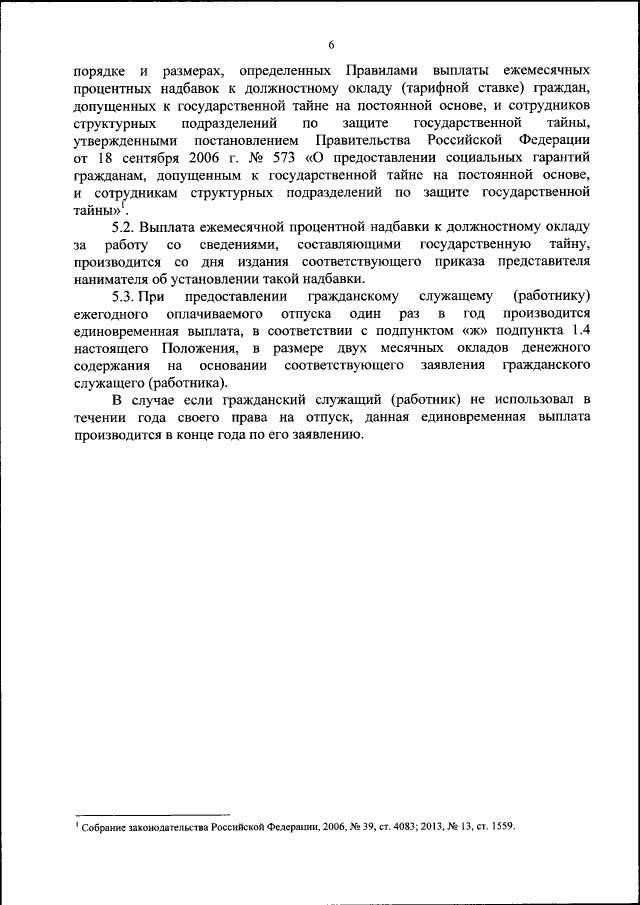 6

порядке и размерах, определенных Правилами выплаты ежемесячных процентных надбавок к должностному окладу (тарифной ставке) граждан, допущенных к государственной тайне на постоянной основе, и сотрудников структурных подразделений по защите государственной тайны, утвержденными постановлением Правительства Российской Федерации от 18 сентября 2006 г. № 573 «О предоставлении социальных гарантий гражданам, допущенным к государственной тайне на постоянной основе, и сотрудникам структурных подразделений по защите государственной тайны»$^1$.

5.2. Выплата ежемесячной процентной надбавки к должностному окладу за работу со сведениями, составляющими государственную тайну, производится со дня издания соответствующего приказа представителя нанимателя об установлении такой надбавки.

5.3. При предоставлении гражданскому служащему (работнику) ежегодного оплачиваемого отпуска один раз в год производится единовременная выплата, в соответствии с подпунктом «ж» подпункта 1.4 настоящего Положения, в размере двух месячных окладов денежного содержания на основании соответствующего заявления гражданского служащего (работника).

В случае если гражданский служащий (работник) не использовал в течении года своего права на отпуск, данная единовременная выплата производится в конце года по его заявлению.

$^1$ Собрание законодательства Российской Федерации, 2006, № 39, ст. 4083; 2013, № 13, ст. 1559.